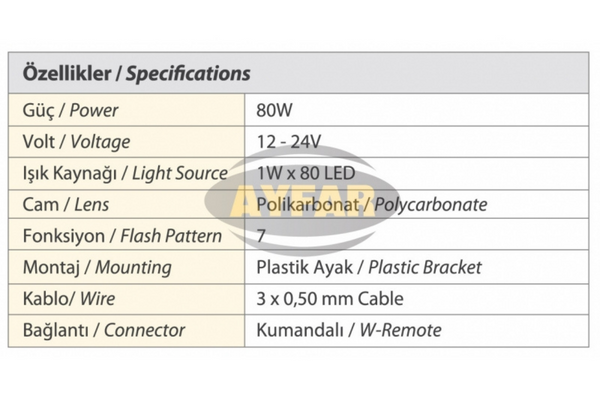 | Özellikler / Specifications | |
|---|---|
| Güç / Power | 80W |
| Volt / Voltage | 12 - 24V |
| Işık Kaynağı / Light Source | 1W x 80 LED |
| Cam / Lens | Polikarbonat / Polycarbonate |
| Fonksiyon / Flash Pattern | 7 |
| Montaj / Mounting | Plastik Ayak / Plastic Bracket |
| Kablo/ Wire | 3 x 0,50 mm Cable |
| Bağlantı / Connector | Kumandalı / W-Remote |

AYFAR